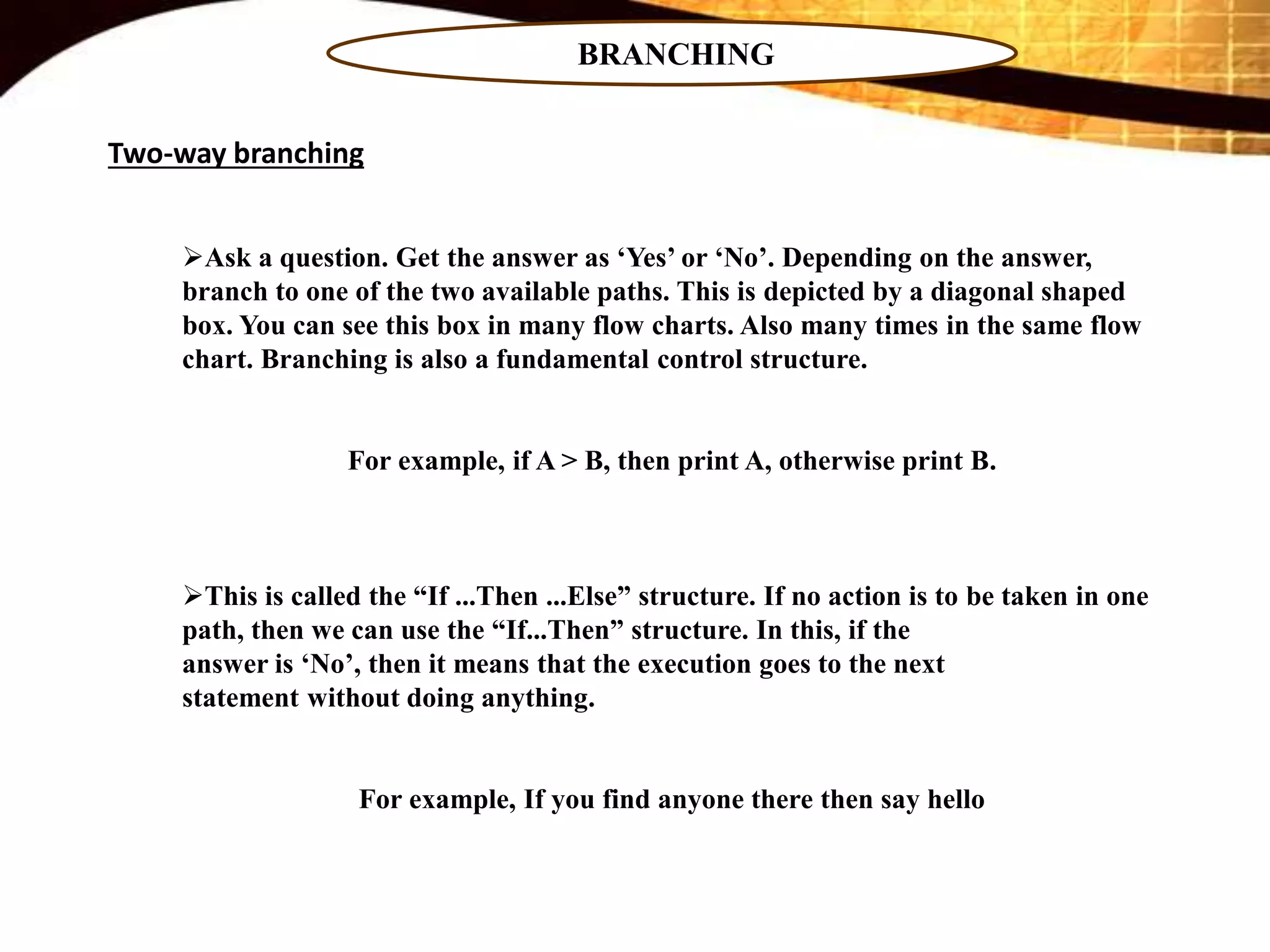 BRANCHING

Two-way branching

➢Ask a question. Get the answer as ‘Yes’ or ‘No’. Depending on the answer, branch to one of the two available paths. This is depicted by a diagonal shaped box. You can see this box in many flow charts. Also many times in the same flow chart. Branching is also a fundamental control structure.

For example, if A > B, then print A, otherwise print B.

➢This is called the “If ...Then ...Else” structure. If no action is to be taken in one path, then we can use the “If...Then” structure. In this, if the answer is ‘No’, then it means that the execution goes to the next statement without doing anything.

For example, If you find anyone there then say hello